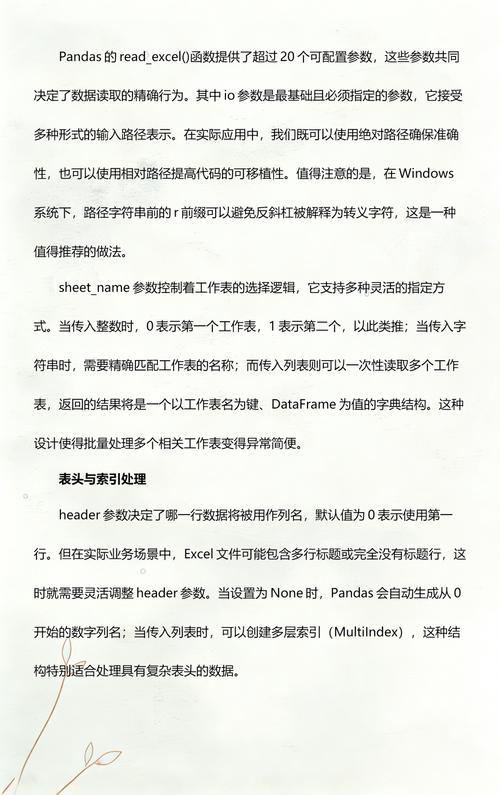 Pandas 的 read_excel()函数提供了超过 20 个可配置参数，这些参数共同决定了数据读取的精确行为。其中 io 参数是最基础且必须指定的参数，它接受多种形式的输入路径表示。在实际应用中，我们既可以使用绝对路径确保准确性，也可以使用相对路径提高代码的可移植性。值得注意的是，在 Windows 系统下，路径字符串前的 r 前缀可以避免反斜杠被解释为转义字符，这是一种值得推荐的做法。

sheet_name 参数控制着工作表的选择逻辑，它支持多种灵活的指定方式。当传入整数时，0 表示第一个工作表，1 表示第二个，以此类推；当传入字符串时，需要精确匹配工作表的名称；而传入列表则可以一次性读取多个工作表，返回的结果将是一个以工作表名为键、DataFrame 为值的字典结构。这种设计使得批量处理多个相关工作表变得异常简便。

表头与索引处理

header 参数决定了哪一行数据将被用作列名，默认值为 0 表示使用第一行。但在实际业务场景中，Excel 文件可能包含多行标题或完全没有标题行，这时就需要灵活调整 header 参数。当设置为 None 时，Pandas 会自动生成从 0 开始的数字列名；当传入列表时，可以创建多层索引（MultiIndex），这种结构特别适合处理具有复杂表头的数据。